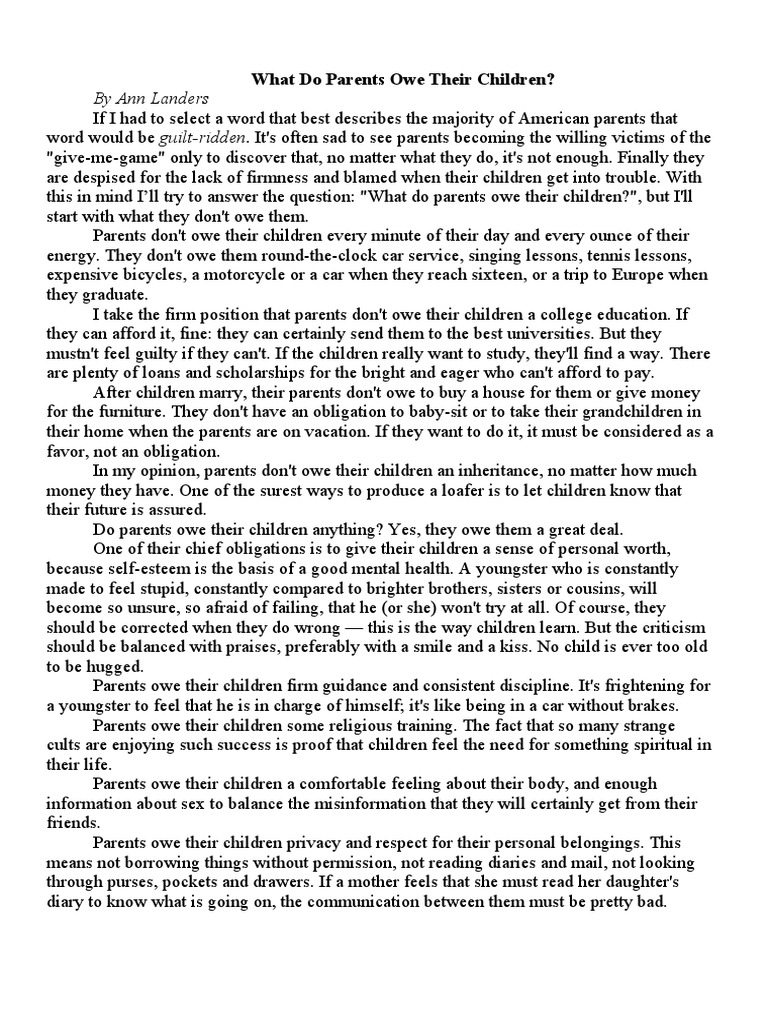 What Do Parents Owe Their Children?

By Ann Landers

If I had to select a word that best describes the majority of American parents that word would be guilt-ridden. It's often sad to see parents becoming the willing victims of the "give-me-game" only to discover that, no matter what they do, it's not enough. Finally they are despised for the lack of firmness and blamed when their children get into trouble. With this in mind I'll try to answer the question: "What do parents owe their children?", but I'll start with what they don't owe them.

Parents don't owe their children every minute of their day and every ounce of their energy. They don't owe them round-the-clock car service, singing lessons, tennis lessons, expensive bicycles, a motorcycle or a car when they reach sixteen, or a trip to Europe when they graduate.

I take the firm position that parents don't owe their children a college education. If they can afford it, fine: they can certainly send them to the best universities. But they mustn't feel guilty if they can't. If the children really want to study, they'll find a way. There are plenty of loans and scholarships for the bright and eager who can't afford to pay.

After children marry, their parents don't owe to buy a house for them or give money for the furniture. They don't have an obligation to baby-sit or to take their grandchildren in their home when the parents are on vacation. If they want to do it, it must be considered as a favor, not an obligation.

In my opinion, parents don't owe their children an inheritance, no matter how much money they have. One of the surest ways to produce a loafer is to let children know that their future is assured.

Do parents owe their children anything? Yes, they owe them a great deal.

One of their chief obligations is to give their children a sense of personal worth, because self-esteem is the basis of a good mental health. A youngster who is constantly made to feel stupid, constantly compared to brighter brothers, sisters or cousins, will become so unsure, so afraid of failing, that he (or she) won't try at all. Of course, they should be corrected when they do wrong — this is the way children learn. But the criticism should be balanced with praises, preferably with a smile and a kiss. No child is ever too old to be hugged.

Parents owe their children firm guidance and consistent discipline. It's frightening for a youngster to feel that he is in charge of himself; it's like being in a car without brakes.

Parents owe their children some religious training. The fact that so many strange cults are enjoying such success is proof that children feel the need for something spiritual in their life.

Parents owe their children a comfortable feeling about their body, and enough information about sex to balance the misinformation that they will certainly get from their friends.

Parents owe their children privacy and respect for their personal belongings. This means not borrowing things without permission, not reading diaries and mail, not looking through purses, pockets and drawers. If a mother feels that she must read her daughter's diary to know what is going on, the communication between them must be pretty bad.